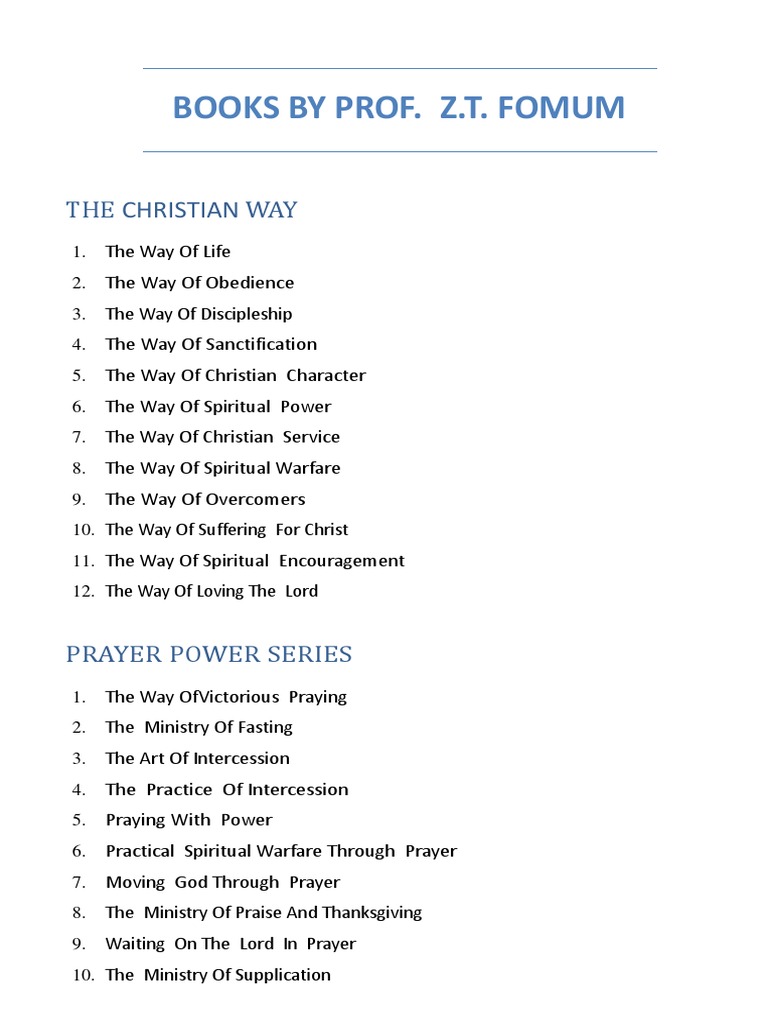 BOOKS BY PROF. Z.T. FOMUM

THE CHRISTIAN WAY

1. The Way Of Life
2. The Way Of Obedience
3. The Way Of Discipleship
4. The Way Of Sanctification
5. The Way Of Christian Character
6. The Way Of Spiritual Power
7. The Way Of Christian Service
8. The Way Of Spiritual Warfare
9. The Way Of Overcomers
10. The Way Of Suffering For Christ
11. The Way Of Spiritual Encouragement
12. The Way Of Loving The Lord

PRAYER POWER SERIES

1. The Way OfVictorious Praying
2. The Ministry Of Fasting
3. The Art Of Intercession
4. The Practice Of Intercession
5. Praying With Power
6. Practical Spiritual Warfare Through Prayer
7. Moving God Through Prayer
8. The Ministry Of Praise And Thanksgiving
9. Waiting On The Lord In Prayer
10. The Ministry Of Supplication